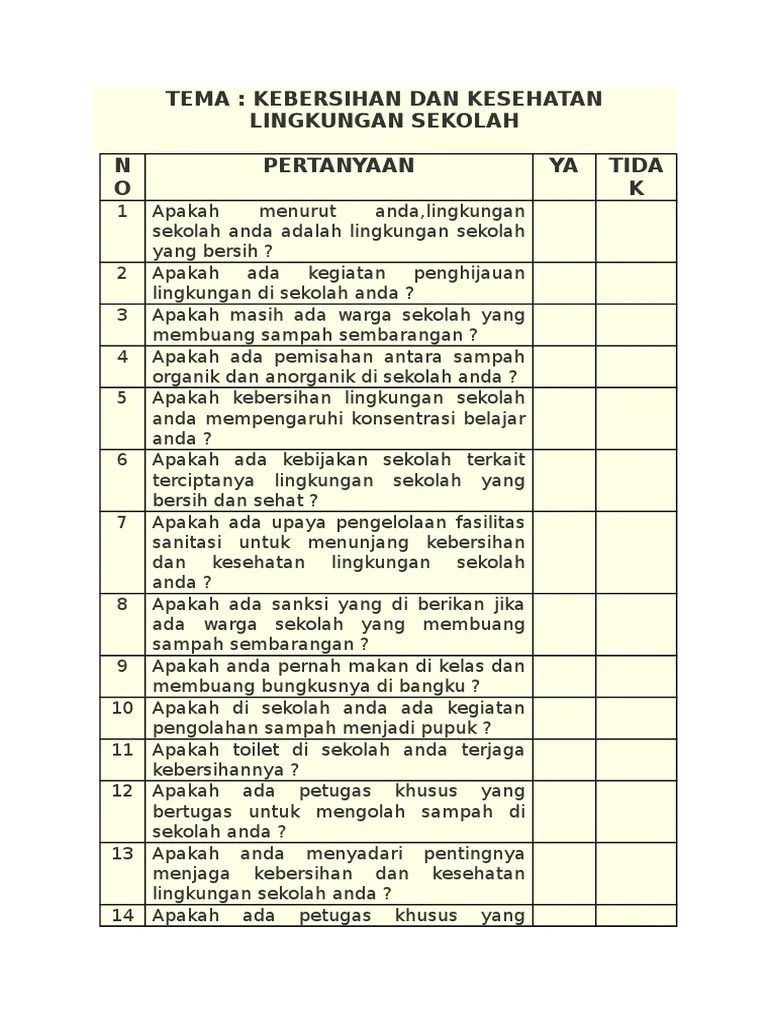 TEMA : KEBERSIHAN DAN KESEHATAN LINGKUNGAN SEKOLAH

| NO | PERTANYAAN | YA | TIDAK |
|---|---|---|---|
| 1 | Apakah menurut anda,lingkungan sekolah anda adalah lingkungan sekolah yang bersih ? | | |
| 2 | Apakah ada kegiatan penghijauan lingkungan di sekolah anda ? | | |
| 3 | Apakah masih ada warga sekolah yang membuang sampah sembarangan ? | | |
| 4 | Apakah ada pemisahan antara sampah organik dan anorganik di sekolah anda ? | | |
| 5 | Apakah kebersihan lingkungan sekolah anda mempengaruhi konsentrasi belajar anda ? | | |
| 6 | Apakah ada kebijakan sekolah terkait terciptanya lingkungan sekolah yang bersih dan sehat ? | | |
| 7 | Apakah ada upaya pengelolaan fasilitas sanitasi untuk menunjang kebersihan dan kesehatan lingkungan sekolah anda ? | | |
| 8 | Apakah ada sanksi yang di berikan jika ada warga sekolah yang membuang sampah sembarangan ? | | |
| 9 | Apakah anda pernah makan di kelas dan membuang bungkusnya di bangku ? | | |
| 10 | Apakah di sekolah anda ada kegiatan pengolahan sampah menjadi pupuk ? | | |
| 11 | Apakah toilet di sekolah anda terjaga kebersihannya ? | | |
| 12 | Apakah ada petugas khusus yang bertugas untuk mengolah sampah di sekolah anda ? | | |
| 13 | Apakah anda menyadari pentingnya menjaga kebersihan dan kesehatan lingkungan sekolah anda ? | | |
| 14 | Apakah ada petugas khusus yang | | |